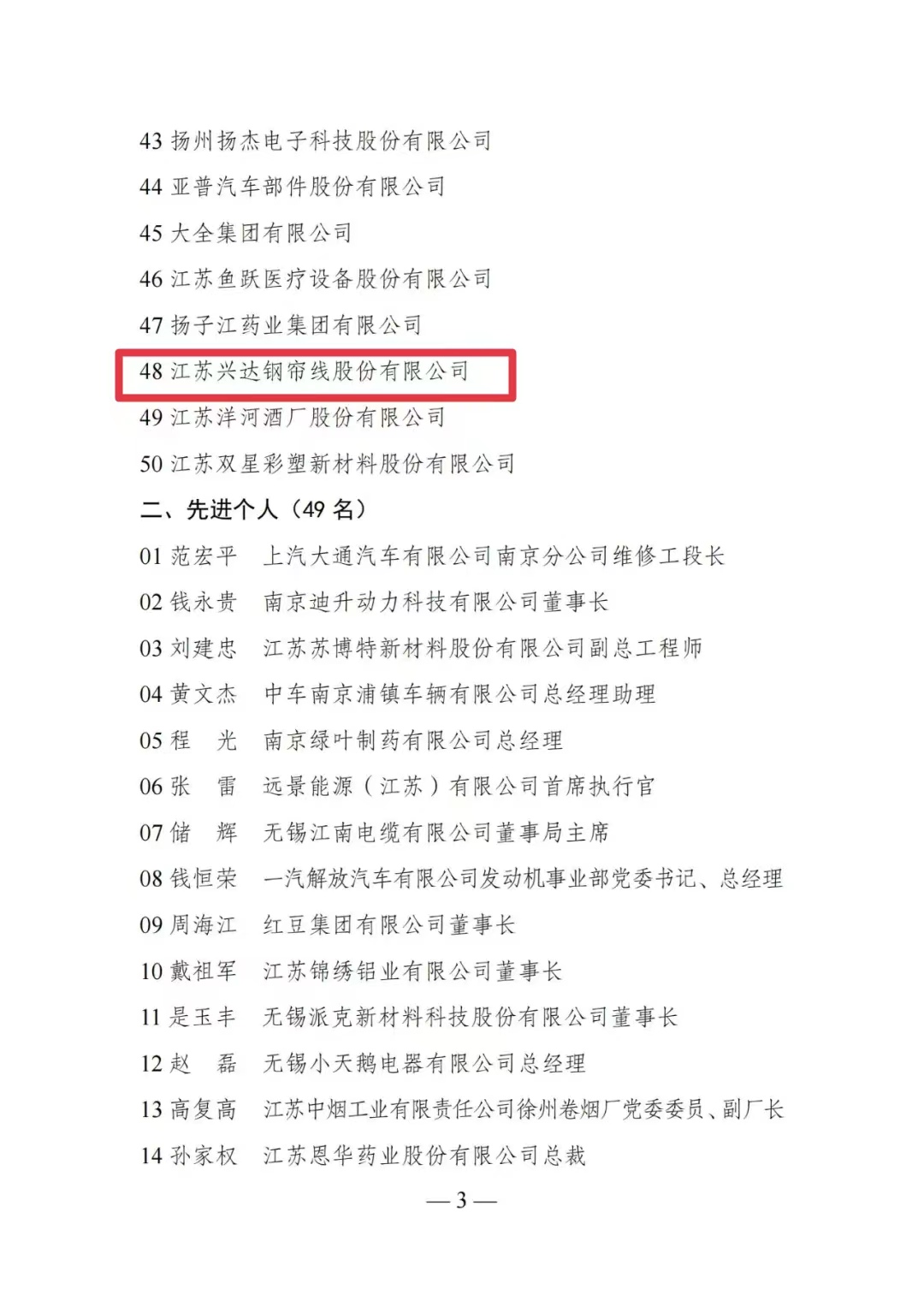 43 扬州扬杰电子科技股份有限公司
44 亚普汽车部件股份有限公司
45 大全集团有限公司
46 江苏鱼跃医疗设备股份有限公司
47 扬子江药业集团有限公司
48 江苏兴达钢帘线股份有限公司
49 江苏洋河酒厂股份有限公司
50 江苏双星彩塑新材料股份有限公司

二、先进个人（49 名）

01 范宏平　上汽大通汽车有限公司南京分公司维修工段长
02 钱永贵　南京迪升动力科技有限公司董事长
03 刘建忠　江苏苏博特新材料股份有限公司副总工程师
04 黄文杰　中车南京浦镇车辆有限公司总经理助理
05 程　光　南京绿叶制药有限公司总经理
06 张　雷　远景能源（江苏）有限公司首席执行官
07 储　辉　无锡江南电缆有限公司董事局主席
08 钱恒荣　一汽解放汽车有限公司发动机事业部党委书记、总经理
09 周海江　红豆集团有限公司董事长
10 戴祖军　江苏锦绣铝业有限公司董事长
11 是玉丰　无锡派克新材料科技股份有限公司董事长
12 赵　磊　无锡小天鹅电器有限公司总经理
13 高复高　江苏中烟工业有限责任公司徐州卷烟厂党委委员、副厂长
14 孙家权　江苏恩华药业股份有限公司总裁

— 3 —